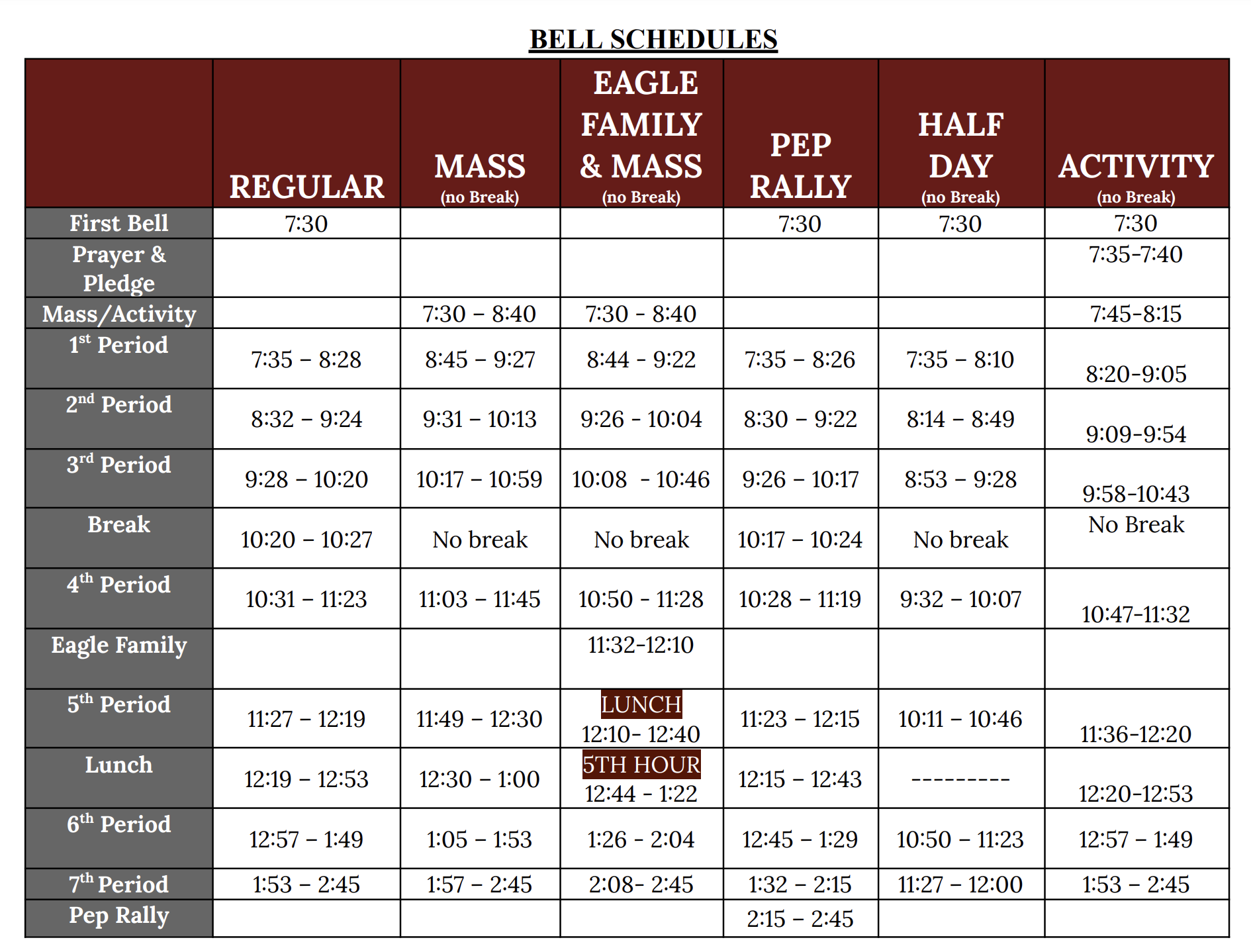 BELL SCHEDULES

| | REGULAR | MASS (no Break) | EAGLE FAMILY & MASS (no Break) | PEP RALLY | HALF DAY (no Break) | ACTIVITY (no Break) |
|---|---|---|---|---|---|---|
| First Bell | 7:30 | | | 7:30 | 7:30 | 7:30 |
| Prayer & Pledge | | | | | | 7:35-7:40 |
| Mass/Activity | | 7:30 – 8:40 | 7:30 - 8:40 | | | 7:45-8:15 |
| 1st Period | 7:35 – 8:28 | 8:45 – 9:27 | 8:44 - 9:22 | 7:35 – 8:26 | 7:35 – 8:10 | 8:20-9:05 |
| 2nd Period | 8:32 – 9:24 | 9:31 – 10:13 | 9:26 - 10:04 | 8:30 – 9:22 | 8:14 – 8:49 | 9:09-9:54 |
| 3rd Period | 9:28 – 10:20 | 10:17 – 10:59 | 10:08 - 10:46 | 9:26 – 10:17 | 8:53 – 9:28 | 9:58-10:43 |
| Break | 10:20 – 10:27 | No break | No break | 10:17 – 10:24 | No break | No Break |
| 4th Period | 10:31 – 11:23 | 11:03 – 11:45 | 10:50 - 11:28 | 10:28 – 11:19 | 9:32 – 10:07 | 10:47-11:32 |
| Eagle Family | | | 11:32-12:10 | | | |
| 5th Period | 11:27 – 12:19 | 11:49 – 12:30 | LUNCH 12:10- 12:40 | 11:23 – 12:15 | 10:11 – 10:46 | 11:36-12:20 |
| Lunch | 12:19 – 12:53 | 12:30 – 1:00 | 5TH HOUR 12:44 - 1:22 | 12:15 – 12:43 | --------- | 12:20-12:53 |
| 6th Period | 12:57 – 1:49 | 1:05 – 1:53 | 1:26 - 2:04 | 12:45 – 1:29 | 10:50 – 11:23 | 12:57 – 1:49 |
| 7th Period | 1:53 – 2:45 | 1:57 – 2:45 | 2:08- 2:45 | 1:32 – 2:15 | 11:27 – 12:00 | 1:53 – 2:45 |
| Pep Rally | | | | 2:15 – 2:45 | | |